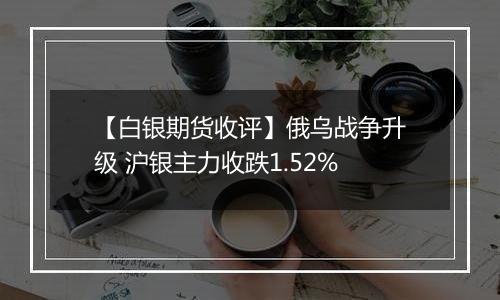 【白银期货收评】俄乌战争升级 沪银主力收跌1.52%